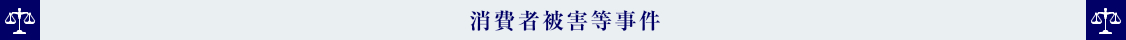 消費者被害等事件